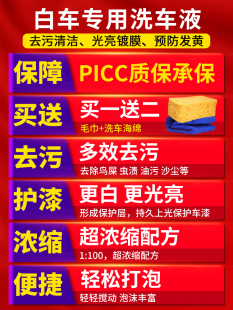 白车专用洗车液
去污清洁、光亮镀膜、预防发黄

保障
PICC质保承保

买送
买一送二
毛巾+洗车海绵

去污
多效去污
去除鸟屎 虫渍 油污 沙尘等

护漆
更白 更光亮
形成保护层，持久上光保护车漆

浓缩
超浓缩配方
1:100，超浓缩配方

便捷
轻松打泡
轻轻搅动 泡沫丰富